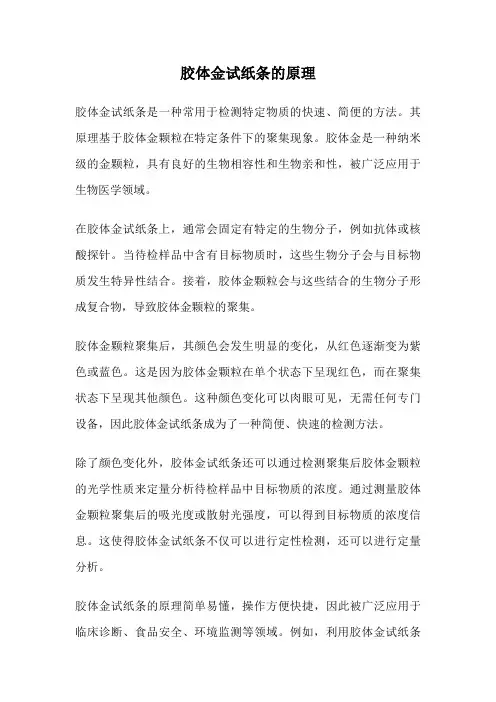 胶体金试纸条的原理

胶体金试纸条是一种常用于检测特定物质的快速、简便的方法。其原理基于胶体金颗粒在特定条件下的聚集现象。胶体金是一种纳米级的金颗粒，具有良好的生物相容性和生物亲和性，被广泛应用于生物医学领域。

在胶体金试纸条上，通常会固定有特定的生物分子，例如抗体或核酸探针。当待检样品中含有目标物质时，这些生物分子会与目标物质发生特异性结合。接着，胶体金颗粒会与这些结合的生物分子形成复合物，导致胶体金颗粒的聚集。

胶体金颗粒聚集后，其颜色会发生明显的变化，从红色逐渐变为紫色或蓝色。这是因为胶体金颗粒在单个状态下呈现红色，而在聚集状态下呈现其他颜色。这种颜色变化可以肉眼可见，无需任何专门设备，因此胶体金试纸条成为了一种简便、快速的检测方法。

除了颜色变化外，胶体金试纸条还可以通过检测聚集后胶体金颗粒的光学性质来定量分析待检样品中目标物质的浓度。通过测量胶体金颗粒聚集后的吸光度或散射光强度，可以得到目标物质的浓度信息。这使得胶体金试纸条不仅可以进行定性检测，还可以进行定量分析。

胶体金试纸条的原理简单易懂，操作方便快捷，因此被广泛应用于临床诊断、食品安全、环境监测等领域。例如，利用胶体金试纸条